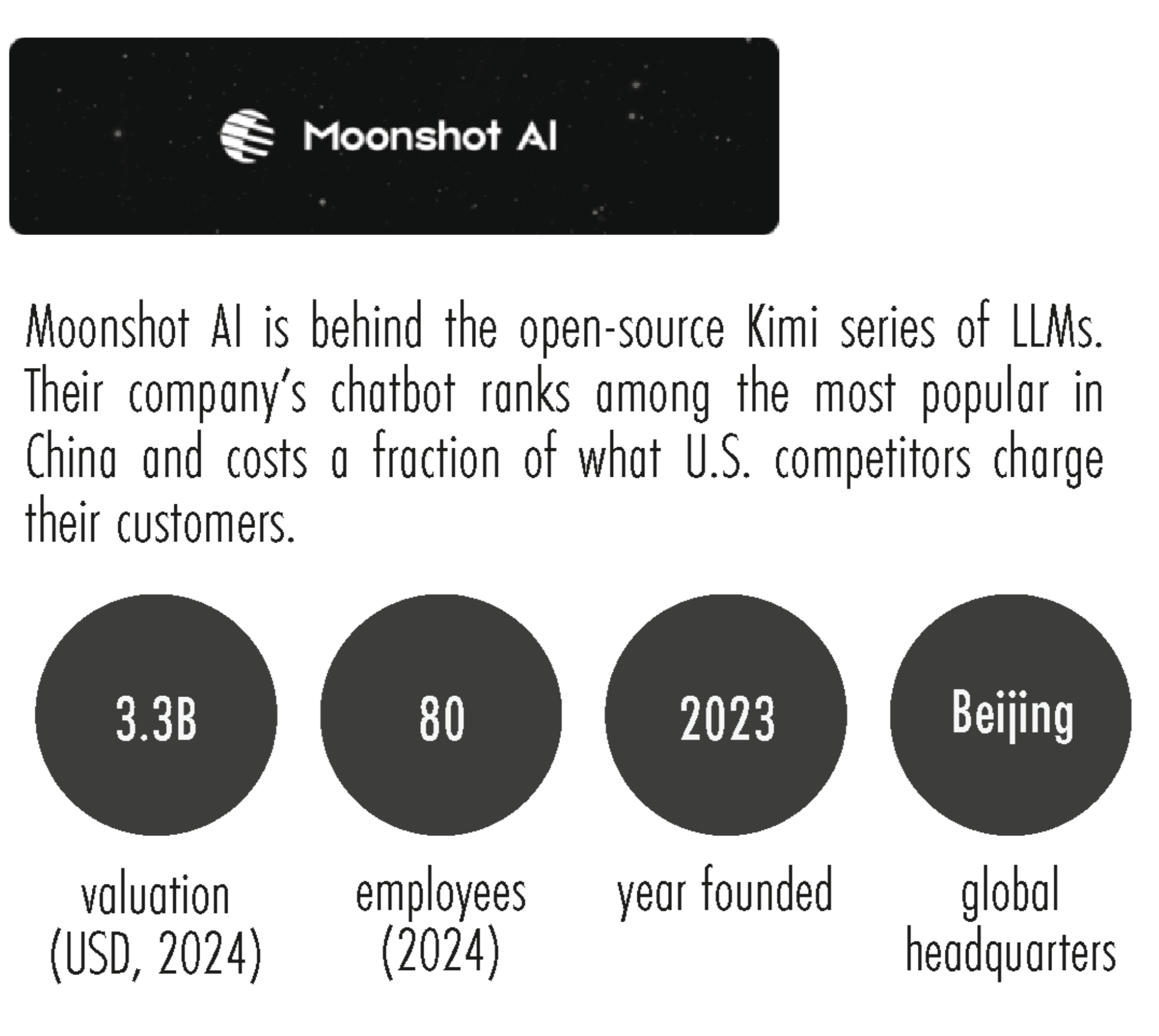 Moonshot AI

Moonshot AI is behind the open-source Kimi series of LLMs. Their company's chatbot ranks among the most popular in China and costs a fraction of what U.S. competitors charge their customers.

3.3B
valuation (USD, 2024)

80
employees (2024)

2023
year founded

Beijing
global headquarters